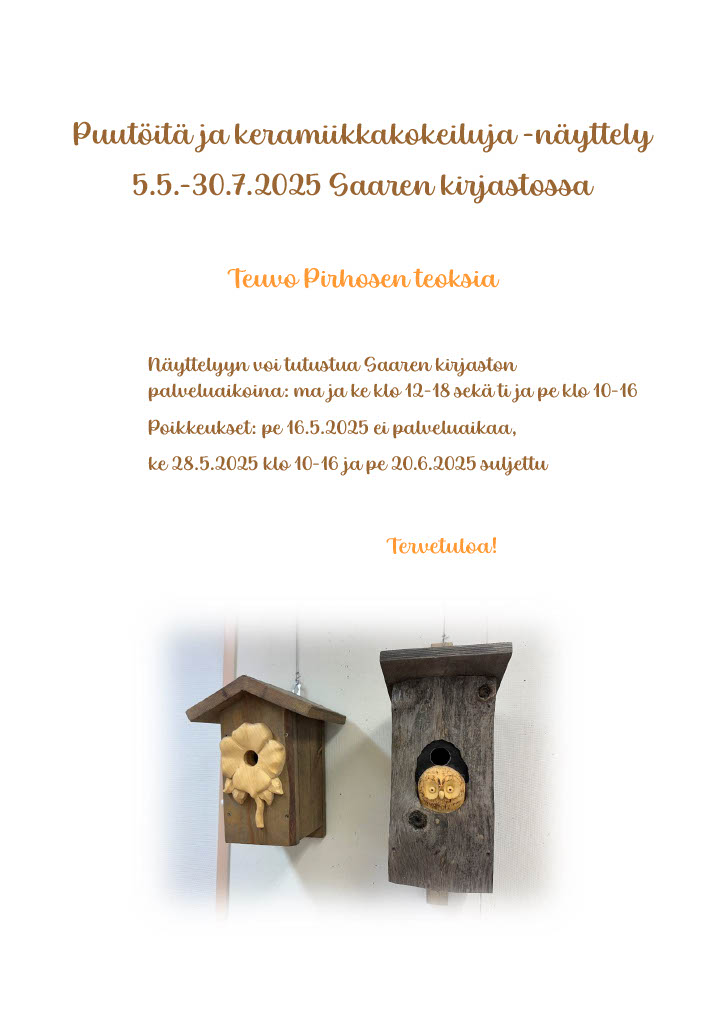 Puutöitä ja keramiikkakokeiluja -näyttely
5.5.-30.7.2025 Saaren kirjastossa

Teuvo Pirhosen teoksia

Näyttelyyn voi tutustua Saaren kirjaston palveluaikoina: ma ja ke klo 12-18 sekä ti ja pe klo 10-16

Poikkeukset: pe 16.5.2025 ei palveluaikaa,

ke 28.5.2025 klo 10-16 ja pe 20.6.2025 suljettu

Tervetuloa!